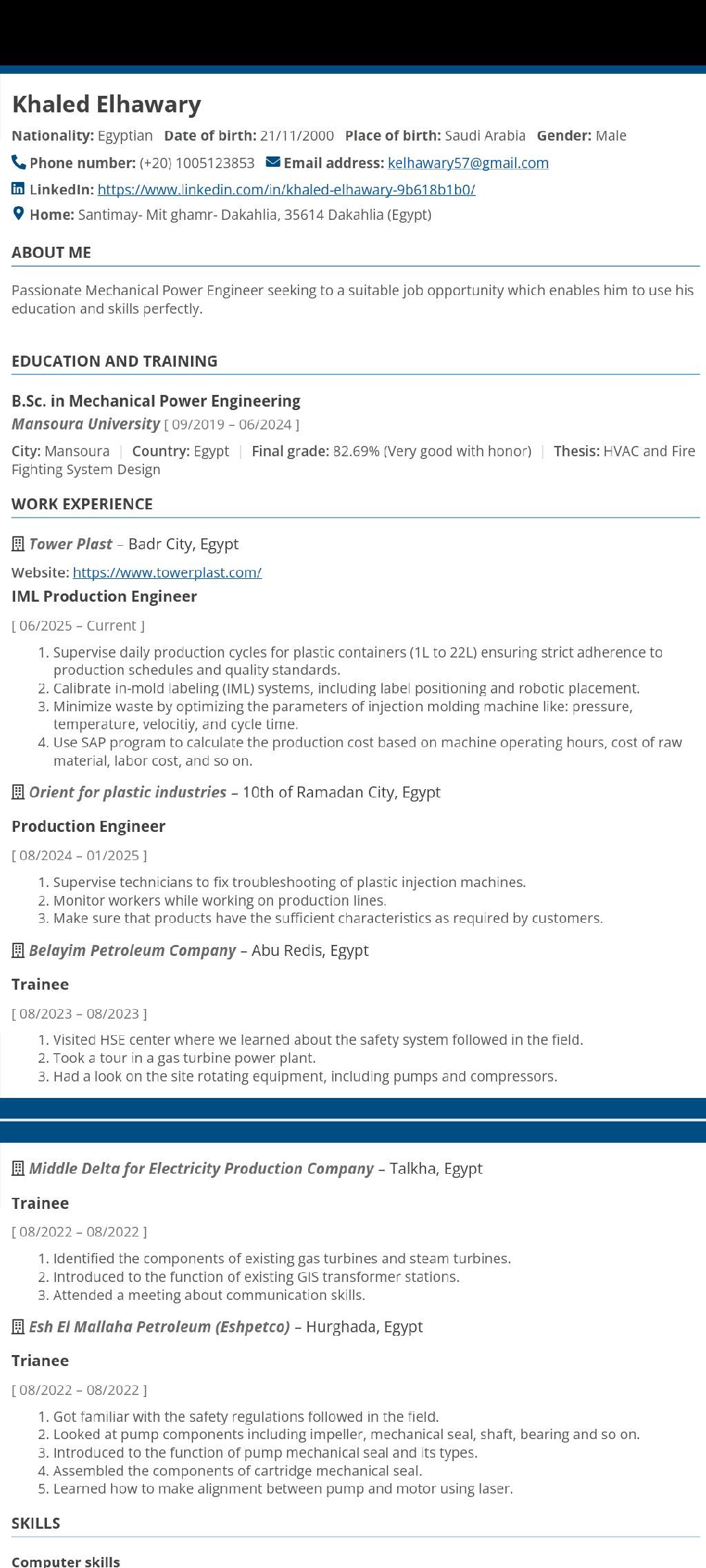 Khaled Elhawary

Nationality: Egyptian Date of birth: 21/11/2000 Place of birth: Saudi Arabia Gender: Male

Phone number: (+20) 1005123853 Email address: kelhawary57@gmail.com

LinkedIn: https://www.linkedin.com/in/khaled-elhawary-9b618b1b0/

Home: Santimay- Mit ghamr- Dakahlia, 35614 Dakahlia (Egypt)

ABOUT ME

Passionate Mechanical Power Engineer seeking to a suitable job opportunity which enables him to use his education and skills perfectly.

EDUCATION AND TRAINING

B.Sc. in Mechanical Power Engineering

Mansoura University [ 09/2019 – 06/2024 ]

City: Mansoura | Country: Egypt | Final grade: 82.69% (Very good with honor) | Thesis: HVAC and Fire Fighting System Design

WORK EXPERIENCE

Tower Plast – Badr City, Egypt

Website: https://www.towerplast.com/

IML Production Engineer

[ 06/2025 – Current ]

1. Supervise daily production cycles for plastic containers (1L to 22L) ensuring strict adherence to production schedules and quality standards.
2. Calibrate in-mold labeling (IML) systems, including label positioning and robotic placement.
3. Minimize waste by optimizing the parameters of injection molding machine like: pressure, temperature, velocitiy, and cycle time.
4. Use SAP program to calculate the production cost based on machine operating hours, cost of raw material, labor cost, and so on.

Orient for plastic industries – 10th of Ramadan City, Egypt

Production Engineer

[ 08/2024 – 01/2025 ]

1. Supervise technicians to fix troubleshooting of plastic injection machines.
2. Monitor workers while working on production lines.
3. Make sure that products have the sufficient characteristics as required by customers.

Belayim Petroleum Company – Abu Redis, Egypt

Trainee

[ 08/2023 – 08/2023 ]

1. Visited HSE center where we learned about the safety system followed in the field.
2. Took a tour in a gas turbine power plant.
3. Had a look on the site rotating equipment, including pumps and compressors.

Middle Delta for Electricity Production Company – Talkha, Egypt

Trainee

[ 08/2022 – 08/2022 ]

1. Identified the components of existing gas turbines and steam turbines.
2. Introduced to the function of existing GIS transformer stations.
3. Attended a meeting about communication skills.

Esh El Mallaha Petroleum (Eshpetco) – Hurghada, Egypt

Trianee

[ 08/2022 – 08/2022 ]

1. Got familiar with the safety regulations followed in the field.
2. Looked at pump components including impeller, mechanical seal, shaft, bearing and so on.
3. Introduced to the function of pump mechanical seal and its types.
4. Assembled the components of cartridge mechanical seal.
5. Learned how to make alignment between pump and motor using laser.

SKILLS

Computer skills